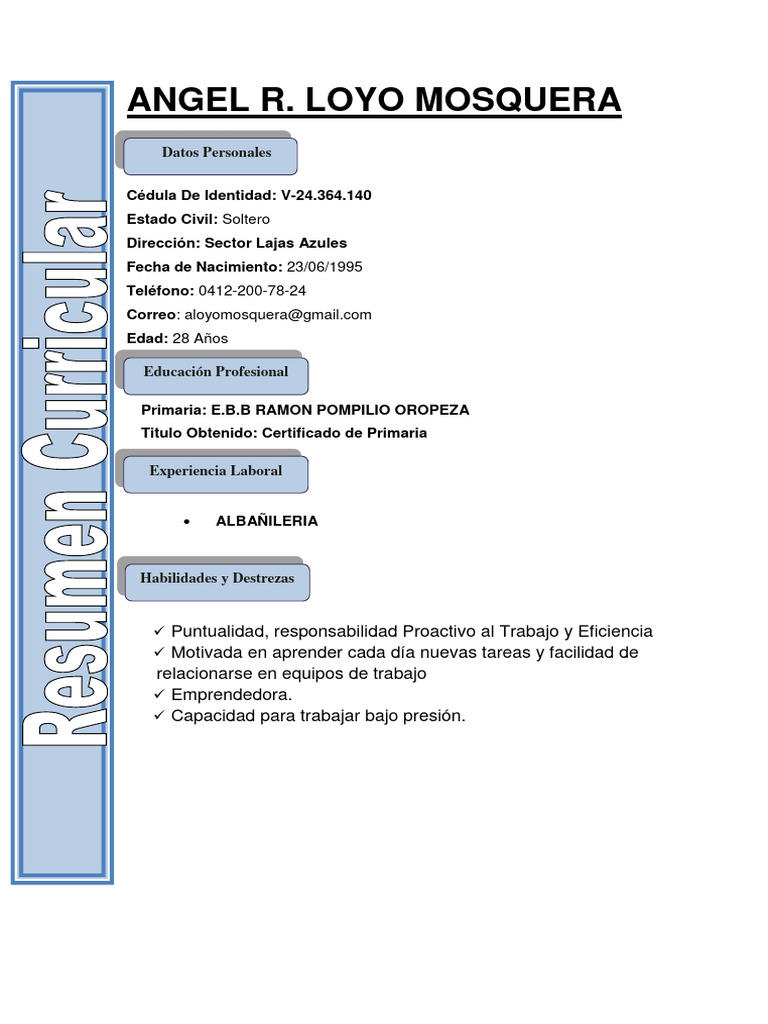 Resumen Curricular

ANGEL R. LOYO MOSQUERA

Datos Personales

Cédula De Identidad: V-24.364.140
Estado Civil: Soltero
Dirección: Sector Lajas Azules
Fecha de Nacimiento: 23/06/1995
Teléfono: 0412-200-78-24
Correo: aloyomosquera@gmail.com
Edad: 28 Años

Educación Profesional

Primaria: E.B.B RAMON POMPILIO OROPEZA
Titulo Obtenido: Certificado de Primaria

Experiencia Laboral

• ALBAÑILERIA

Habilidades y Destrezas

✓ Puntualidad, responsabilidad Proactivo al Trabajo y Eficiencia
✓ Motivada en aprender cada día nuevas tareas y facilidad de relacionarse en equipos de trabajo
✓ Emprendedora.
✓ Capacidad para trabajar bajo presión.